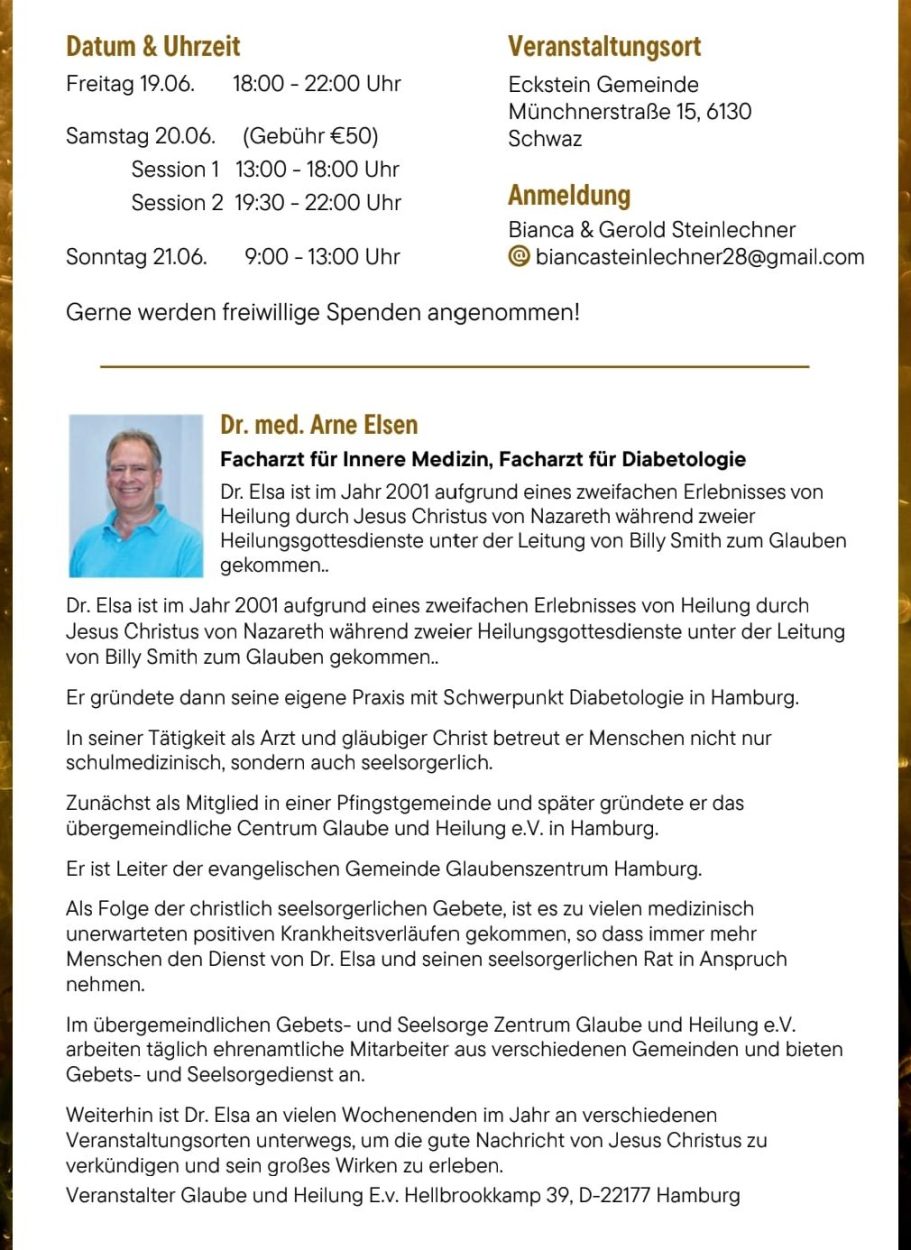 Datum & Uhrzeit

Freitag 19.06. 18:00 - 22:00 Uhr

Samstag 20.06. (Gebühr €50)
Session 1 13:00 - 18:00 Uhr
Session 2 19:30 - 22:00 Uhr

Sonntag 21.06. 9:00 - 13:00 Uhr

Veranstaltungsort

Eckstein Gemeinde
Münchnerstraße 15, 6130
Schwaz

Anmeldung

Bianca & Gerold Steinlechner
@ biancasteinlechner28@gmail.com

Gerne werden freiwillige Spenden angenommen!

Dr. med. Arne Elsen

Facharzt für Innere Medizin, Facharzt für Diabetologie

Dr. Elsa ist im Jahr 2001 aufgrund eines zweifachen Erlebnisses von Heilung durch Jesus Christus von Nazareth während zweier Heilungsgottesdienste unter der Leitung von Billy Smith zum Glauben gekommen..

Dr. Elsa ist im Jahr 2001 aufgrund eines zweifachen Erlebnisses von Heilung durch Jesus Christus von Nazareth während zweier Heilungsgottesdienste unter der Leitung von Billy Smith zum Glauben gekommen..

Er gründete dann seine eigene Praxis mit Schwerpunkt Diabetologie in Hamburg.

In seiner Tätigkeit als Arzt und gläubiger Christ betreut er Menschen nicht nur schulmedizinisch, sondern auch seelsorgerlich.

Zunächst als Mitglied in einer Pfingstgemeinde und später gründete er das übergemeindliche Centrum Glaube und Heilung e.V. in Hamburg.

Er ist Leiter der evangelischen Gemeinde Glaubenszentrum Hamburg.

Als Folge der christlich seelsorgerlichen Gebete, ist es zu vielen medizinisch unerwarteten positiven Krankheitsverläufen gekommen, so dass immer mehr Menschen den Dienst von Dr. Elsa und seinen seelsorgerlichen Rat in Anspruch nehmen.

Im übergemeindlichen Gebets- und Seelsorge Zentrum Glaube und Heilung e.V. arbeiten täglich ehrenamtliche Mitarbeiter aus verschiedenen Gemeinden und bieten Gebets- und Seelsorgedienst an.

Weiterhin ist Dr. Elsa an vielen Wochenenden im Jahr an verschiedenen Veranstaltungsorten unterwegs, um die gute Nachricht von Jesus Christus zu verkündigen und sein großes Wirken zu erleben.
Veranstalter Glaube und Heilung E.v. Hellbrookkamp 39, D-22177 Hamburg